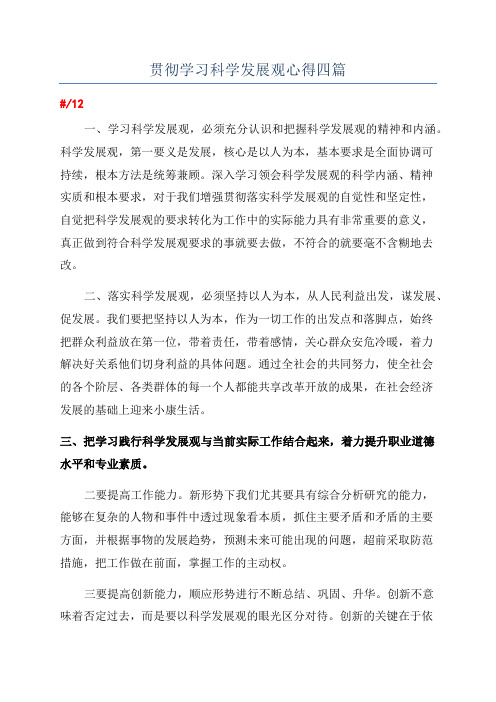 贯彻学习科学发展观心得四篇

#/12

一、学习科学发展观，必须充分认识和把握科学发展观的精神和内涵。科学发展观，第一要义是发展，核心是以人为本，基本要求是全面协调可持续，根本方法是统筹兼顾。深入学习领会科学发展观的科学内涵、精神实质和根本要求，对于我们增强贯彻落实科学发展观的自觉性和坚定性，自觉把科学发展观的要求转化为工作中的实际能力具有非常重要的意义，真正做到符合科学发展观要求的事就要去做，不符合的就要毫不含糊地去改。

二、落实科学发展观，必须坚持以人为本，从人民利益出发，谋发展、促发展。我们要把坚持以人为本，作为一切工作的出发点和落脚点，始终把群众利益放在第一位，带着责任，带着感情，关心群众安危冷暖，着力解决好关系他们切身利益的具体问题。通过全社会的共同努力，使全社会的各个阶层、各类群体的每一个人都能共享改革开放的成果，在社会经济发展的基础上迎来小康生活。

三、把学习践行科学发展观与当前实际工作结合起来，着力提升职业道德水平和专业素质。

二要提高工作能力。新形势下我们尤其要具有综合分析研究的能力，能够在复杂的人物和事件中透过现象看本质，抓住主要矛盾和矛盾的主要方面，并根据事物的发展趋势，预测未来可能出现的问题，超前采取防范措施，把工作做在前面，掌握工作的主动权。

三要提高创新能力，顺应形势进行不断总结、巩固、升华。创新不意味着否定过去，而是要以科学发展观的眼光区分对待。创新的关键在于依